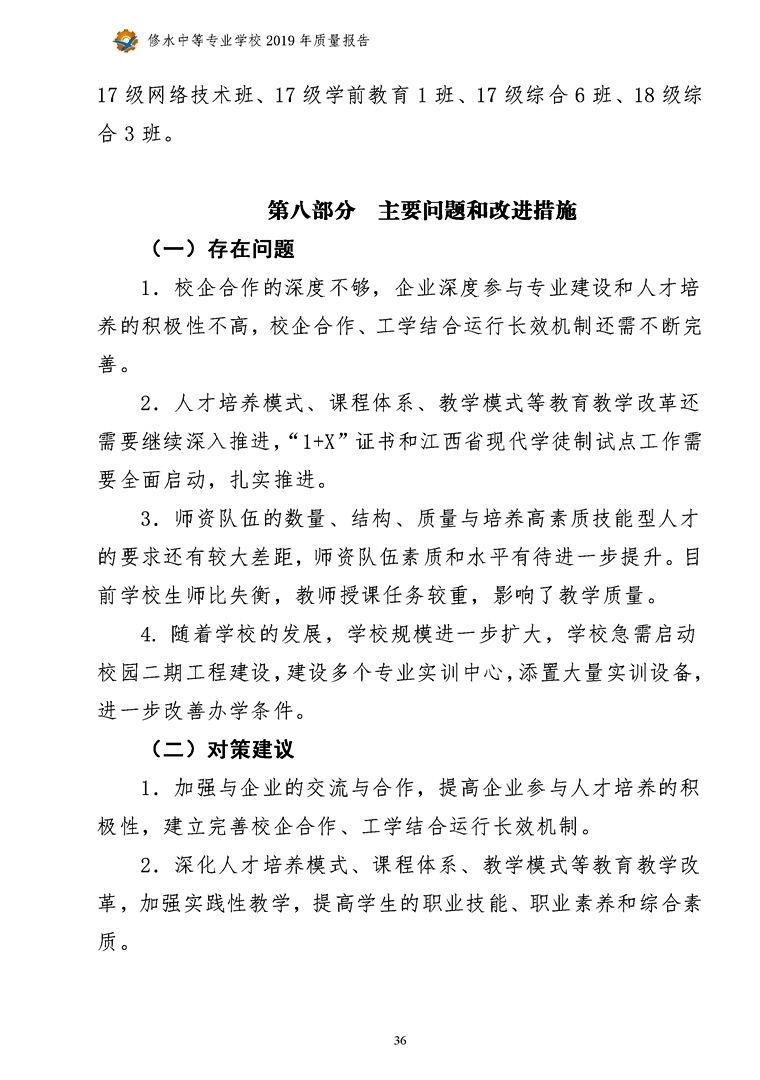 修水中等专业学校 2019 年质量报告

17 级网络技术班、17 级学前教育 1 班、17 级综合 6 班、18 级综合 3 班。

第八部分　主要问题和改进措施

（一）存在问题

1．校企合作的深度不够，企业深度参与专业建设和人才培养的积极性不高，校企合作、工学结合运行长效机制还需不断完善。

2．人才培养模式、课程体系、教学模式等教育教学改革还需要继续深入推进，“1+X”证书和江西省现代学徒制试点工作需要全面启动，扎实推进。

3．师资队伍的数量、结构、质量与培养高素质技能型人才的要求还有较大差距，师资队伍素质和水平有待进一步提升。目前学校生师比失衡，教师授课任务较重，影响了教学质量。

4. 随着学校的发展，学校规模进一步扩大，学校急需启动校园二期工程建设，建设多个专业实训中心，添置大量实训设备，进一步改善办学条件。

（二）对策建议

1．加强与企业的交流与合作，提高企业参与人才培养的积极性，建立完善校企合作、工学结合运行长效机制。

2．深化人才培养模式、课程体系、教学模式等教育教学改革，加强实践性教学，提高学生的职业技能、职业素养和综合素质。

36